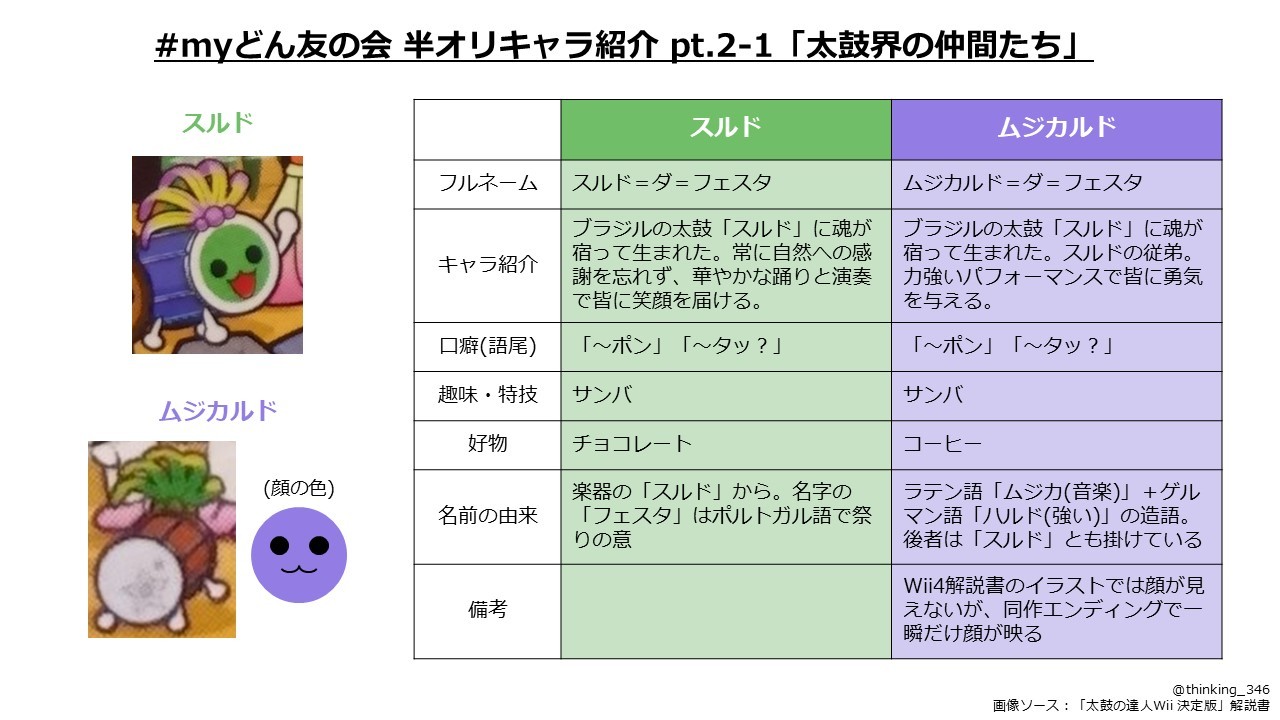 #myどん友の会 半オリキャラ紹介 pt.2-1「太鼓界の仲間たち」

スルド

ムジカルド

(顔の色)

|  | スルド | ムジカルド |
|---|---|---|
| フルネーム | スルド＝ダ＝フェスタ | ムジカルド＝ダ＝フェスタ |
| キャラ紹介 | ブラジルの太鼓「スルド」に魂が宿って生まれた。常に自然への感謝を忘れず、華やかな踊りと演奏で皆に笑顔を届ける。 | ブラジルの太鼓「スルド」に魂が宿って生まれた。スルドの従弟。力強いパフォーマンスで皆に勇気を与える。 |
| 口癖(語尾) | 「～ポン」「～タッ？」 | 「～ポン」「～タッ？」 |
| 趣味・特技 | サンバ | サンバ |
| 好物 | チョコレート | コーヒー |
| 名前の由来 | 楽器の「スルド」から。名字の「フェスタ」はポルトガル語で祭りの意 | ラテン語「ムジカ(音楽)」＋ゲルマン語「ハルド(強い)」の造語。後者は「スルド」とも掛けている |
| 備考 |  | Wii4解説書のイラストでは顔が見えないが、同作エンディングで一瞬だけ顔が映る |

@thinking_346
画像ソース：「太鼓の達人Wii 決定版」解説書